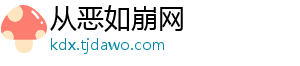 从恶如崩网
kdx.tjdawo.com